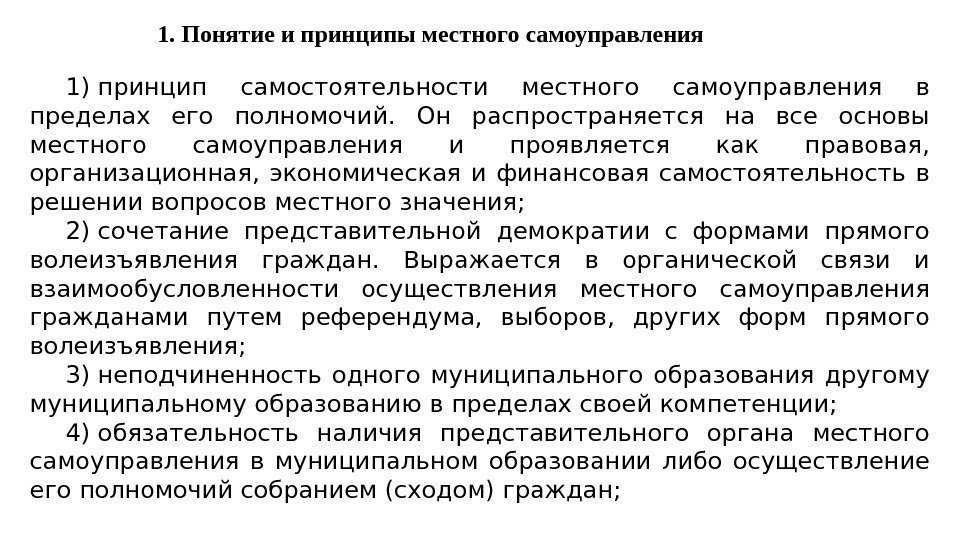 1. Понятие и принципы местного самоуправления

1) принцип самостоятельности местного самоуправления в пределах его полномочий. Он распространяется на все основы местного самоуправления и проявляется как правовая, организационная, экономическая и финансовая самостоятельность в решении вопросов местного значения;

2) сочетание представительной демократии с формами прямого волеизъявления граждан. Выражается в органической связи и взаимообусловленности осуществления местного самоуправления гражданами путем референдума, выборов, других форм прямого волеизъявления;

3) неподчиненность одного муниципального образования другому муниципальному образованию в пределах своей компетенции;

4) обязательность наличия представительного органа местного самоуправления в муниципальном образовании либо осуществление его полномочий собранием (сходом) граждан;